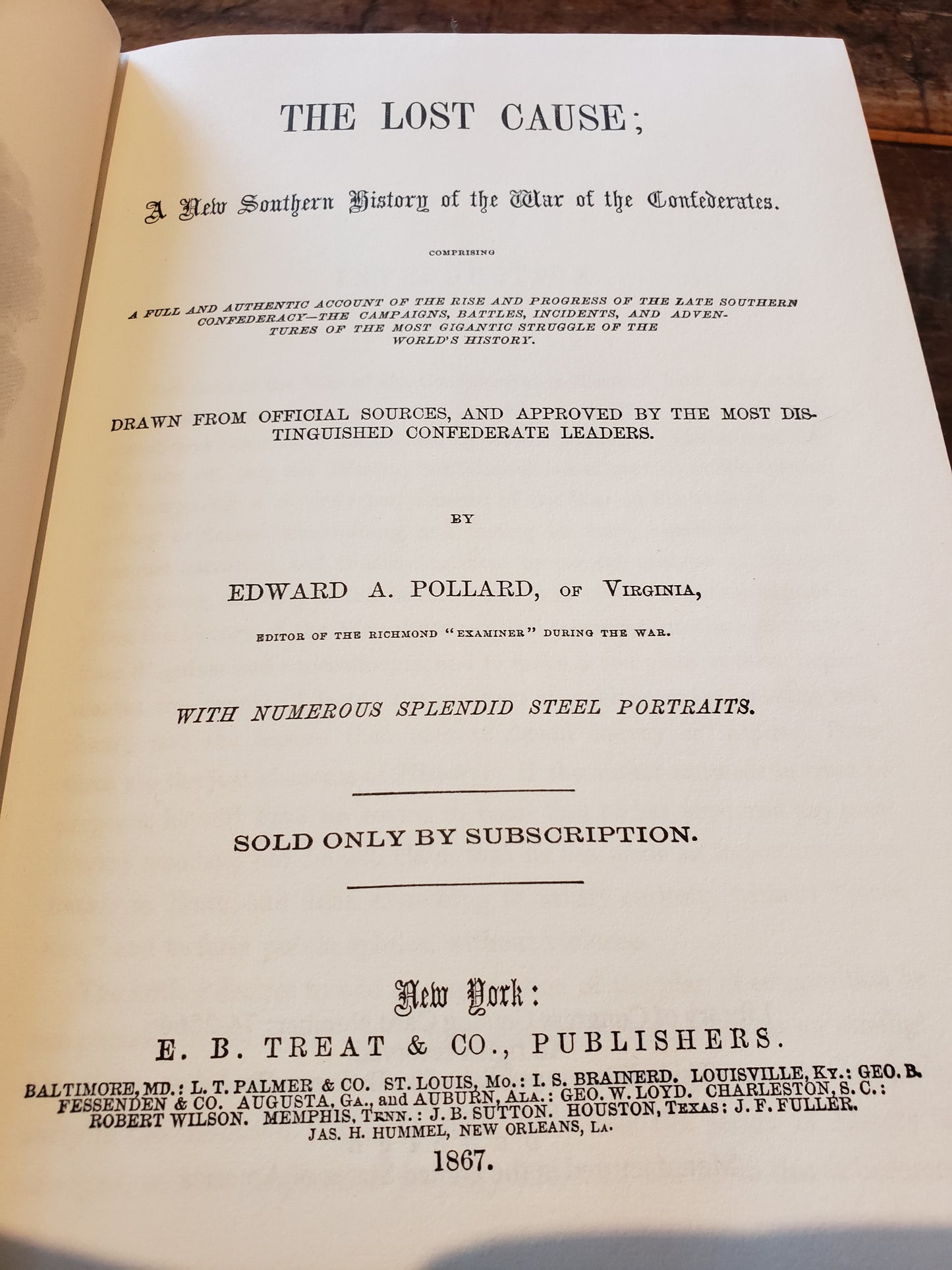 THE LOST CAUSE;

A New Southern History of the War of the Confederates.

COMPRISING

A FULL AND AUTHENTIC ACCOUNT OF THE RISE AND PROGRESS OF THE LATE SOUTHERN CONFEDERACY—THE CAMPAIGNS, BATTLES, INCIDENTS, AND ADVENTURES OF THE MOST GIGANTIC STRUGGLE OF THE WORLD'S HISTORY.

DRAWN FROM OFFICIAL SOURCES, AND APPROVED BY THE MOST DISTINGUISHED CONFEDERATE LEADERS.

BY

EDWARD A. POLLARD, OF VIRGINIA,

EDITOR OF THE RICHMOND "EXAMINER" DURING THE WAR.

WITH NUMEROUS SPLENDID STEEL PORTRAITS.

SOLD ONLY BY SUBSCRIPTION.

New York:
E. B. TREAT & CO., PUBLISHERS.
BALTIMORE, MD.: L. T. PALMER & CO. ST. LOUIS, MO.: I. S. BRAINERD. LOUISVILLE, KY.: GEO. B. FESSENDEN & CO. AUGUSTA, GA., and AUBURN, ALA.: GEO. W. LOYD. CHARLESTON, S. C.: ROBERT WILSON. MEMPHIS, TENN.: J. B. SUTTON. HOUSTON, TEXAS: J. F. FULLER. JAS. H. HUMMEL, NEW ORLEANS, LA.
1867.